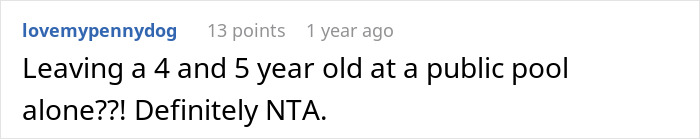 lovemypennydog 13 points 1 year ago

Leaving a 4 and 5 year old at a public pool alone??! Definitely NTA.